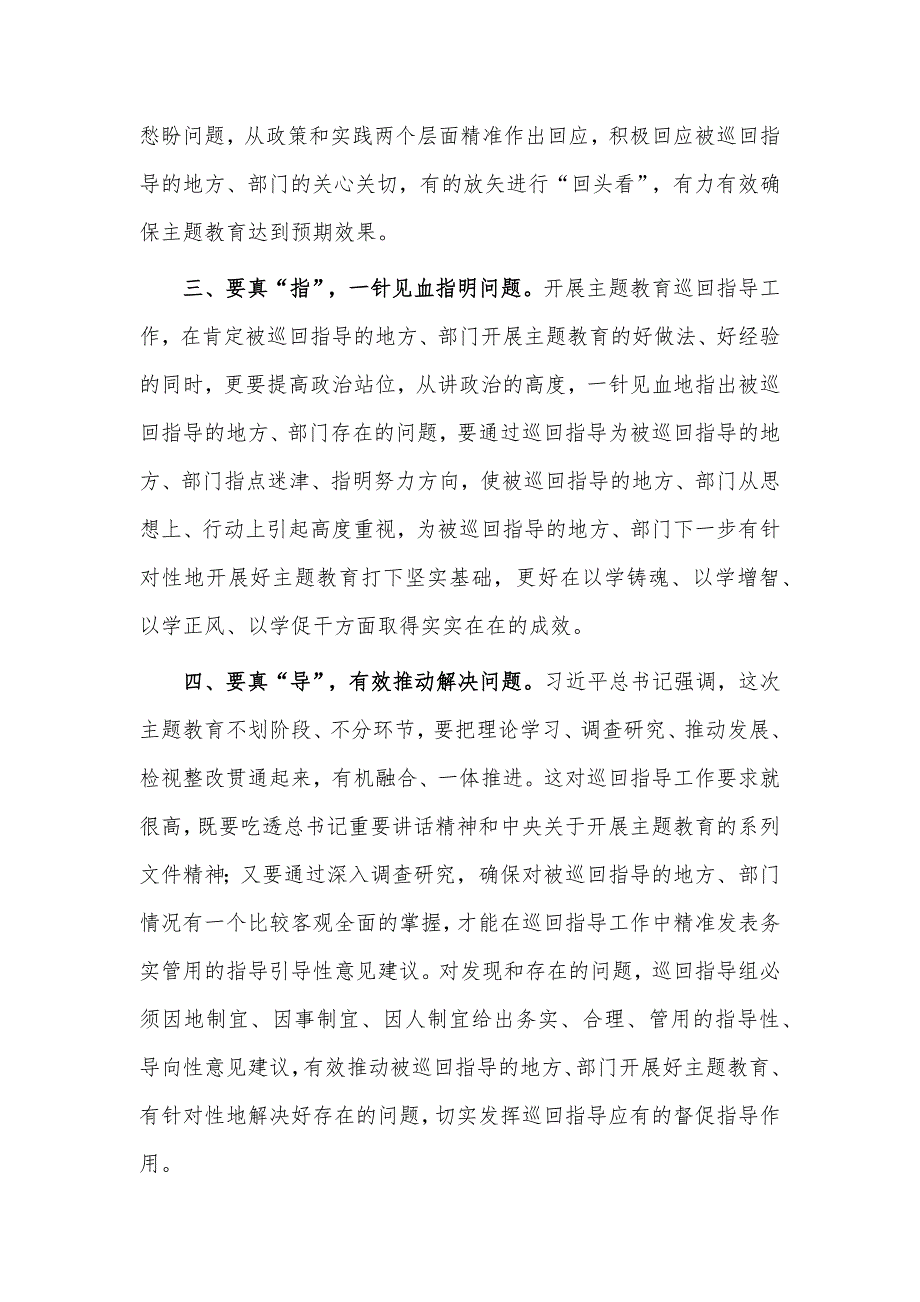 愁盼问题，从政策和实践两个层面精准作出回应，积极回应被巡回指导的地方、部门的关心关切，有的放矢进行“回头看”，有力有效确保主题教育达到预期效果。

三、要真“指”，一针见血指明问题。开展主题教育巡回指导工作，在肯定被巡回指导的地方、部门开展主题教育的好做法、好经验的同时，更要提高政治站位，从讲政治的高度，一针见血地指出被巡回指导的地方、部门存在的问题，要通过巡回指导为被巡回指导的地方、部门指点迷津、指明努力方向，使被巡回指导的地方、部门从思想上、行动上引起高度重视，为被巡回指导的地方、部门下一步有针对性地开展好主题教育打下坚实基础，更好在以学铸魂、以学增智、以学正风、以学促干方面取得实实在在的成效。

四、要真“导”，有效推动解决问题。习近平总书记强调，这次主题教育不划阶段、不分环节，要把理论学习、调查研究、推动发展、检视整改贯通起来，有机融合、一体推进。这对巡回指导工作要求就很高，既要吃透总书记重要讲话精神和中央关于开展主题教育的系列文件精神；又要通过深入调查研究，确保对被巡回指导的地方、部门情况有一个比较客观全面的掌握，才能在巡回指导工作中精准发表务实管用的指导引导性意见建议。对发现和存在的问题，巡回指导组必须因地制宜、因事制宜、因人制宜给出务实、合理、管用的指导性、导向性意见建议，有效推动被巡回指导的地方、部门开展好主题教育、有针对性地解决好存在的问题，切实发挥巡回指导应有的督促指导作用。